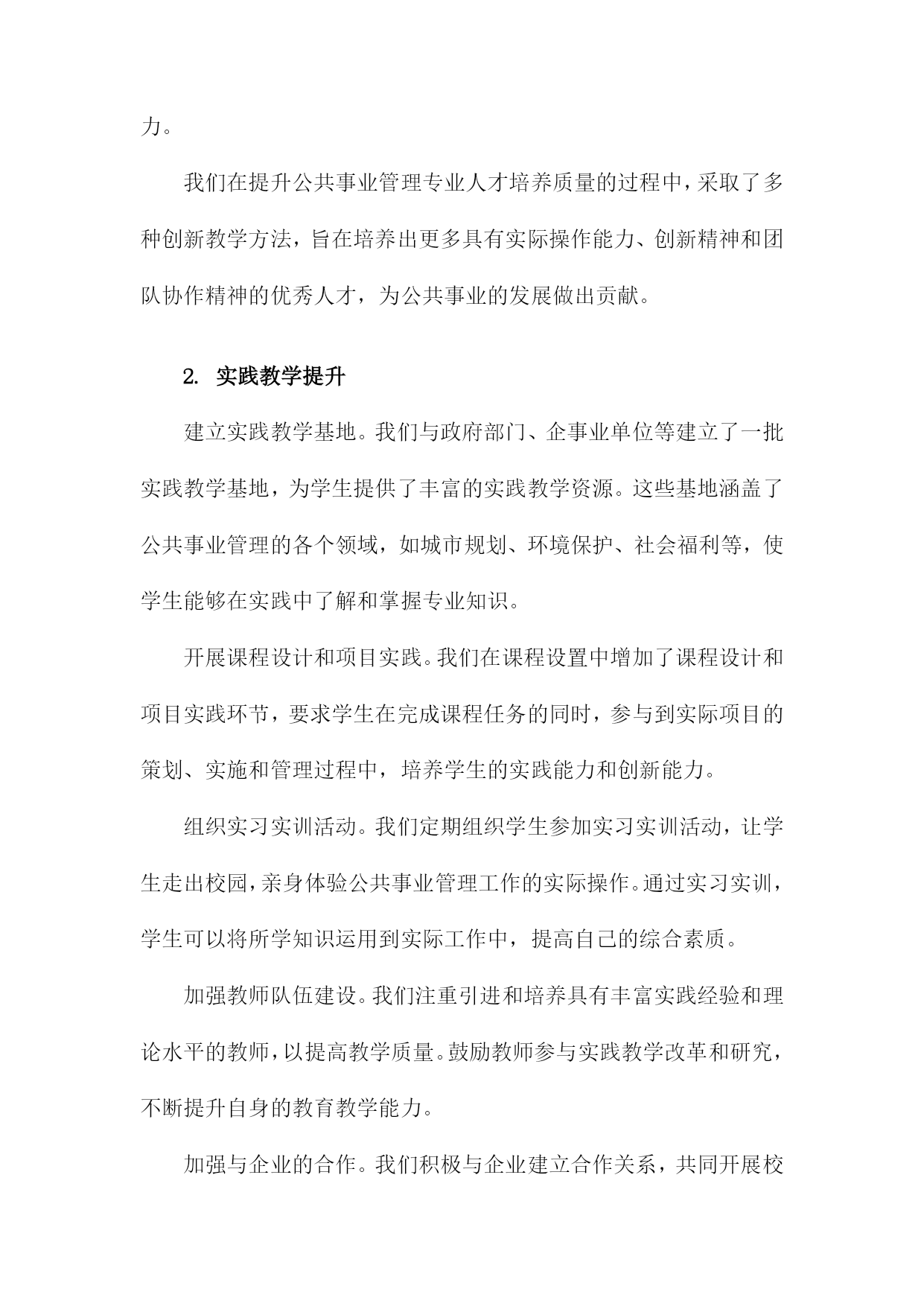 力。

我们在提升公共事业管理专业人才培养质量的过程中，采取了多种创新教学方法，旨在培养出更多具有实际操作能力、创新精神和团队协作精神的优秀人才，为公共事业的发展做出贡献。

2. 实践教学提升

建立实践教学基地。我们与政府部门、企事业单位等建立了一批实践教学基地，为学生提供了丰富的实践教学资源。这些基地涵盖了公共事业管理的各个领域，如城市规划、环境保护、社会福利等，使学生能够在实践中了解和掌握专业知识。

开展课程设计和项目实践。我们在课程设置中增加了课程设计和项目实践环节，要求学生在完成课程任务的同时，参与到实际项目的策划、实施和管理过程中，培养学生的实践能力和创新能力。

组织实习实训活动。我们定期组织学生参加实习实训活动，让学生走出校园，亲身体验公共事业管理工作的实际操作。通过实习实训，学生可以将所学知识运用到实际工作中，提高自己的综合素质。

加强教师队伍建设。我们注重引进和培养具有丰富实践经验和理论水平的教师，以提高教学质量。鼓励教师参与实践教学改革和研究，不断提升自身的教育教学能力。

加强与企业的合作。我们积极与企业建立合作关系，共同开展校